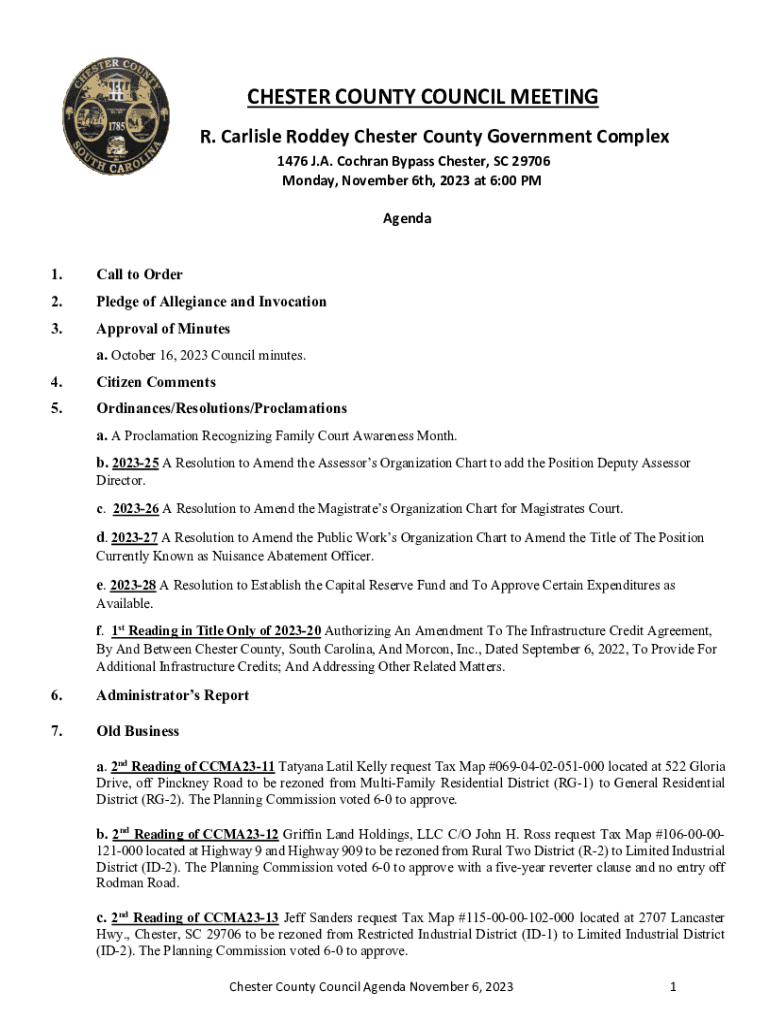 CHESTER COUNTY SOUTH CAROLINA 1785

CHESTER COUNTY COUNCIL MEETING

R. Carlisle Roddey Chester County Government Complex

1476 J.A. Cochran Bypass Chester, SC 29706

Monday, November 6th, 2023 at 6:00 PM

Agenda

1. Call to Order

2. Pledge of Allegiance and Invocation

3. Approval of Minutes

a. October 16, 2023 Council minutes.

4. Citizen Comments

5. Ordinances/Resolutions/Proclamations

a. A Proclamation Recognizing Family Court Awareness Month.

b. 2023-25 A Resolution to Amend the Assessor's Organization Chart to add the Position Deputy Assessor Director.

c. 2023-26 A Resolution to Amend the Magistrate's Organization Chart for Magistrates Court.

d. 2023-27 A Resolution to Amend the Public Work's Organization Chart to Amend the Title of The Position Currently Known as Nuisance Abatement Officer.

e. 2023-28 A Resolution to Establish the Capital Reserve Fund and To Approve Certain Expenditures as Available.

f. 1st Reading in Title Only of 2023-20 Authorizing An Amendment To The Infrastructure Credit Agreement, By And Between Chester County, South Carolina, And Morcon, Inc., Dated September 6, 2022, To Provide For Additional Infrastructure Credits; And Addressing Other Related Matters.

6. Administrator's Report

7. Old Business

a. 2nd Reading of CCMA23-11 Tatyana Latil Kelly request Tax Map #069-04-02-051-000 located at 522 Gloria Drive, off Pinckney Road to be rezoned from Multi-Family Residential District (RG-1) to General Residential District (RG-2). The Planning Commission voted 6-0 to approve.

b. 2nd Reading of CCMA23-12 Griffin Land Holdings, LLC C/O John H. Ross request Tax Map #106-00-00-121-000 located at Highway 9 and Highway 909 to be rezoned from Rural Two District (R-2) to Limited Industrial District (ID-2). The Planning Commission voted 6-0 to approve with a five-year reverter clause and no entry off Rodman Road.

c. 2nd Reading of CCMA23-13 Jeff Sanders request Tax Map #115-00-00-102-000 located at 2707 Lancaster Hwy., Chester, SC 29706 to be rezoned from Restricted Industrial District (ID-1) to Limited Industrial District (ID-2). The Planning Commission voted 6-0 to approve.

Chester County Council Agenda November 6, 2023 1